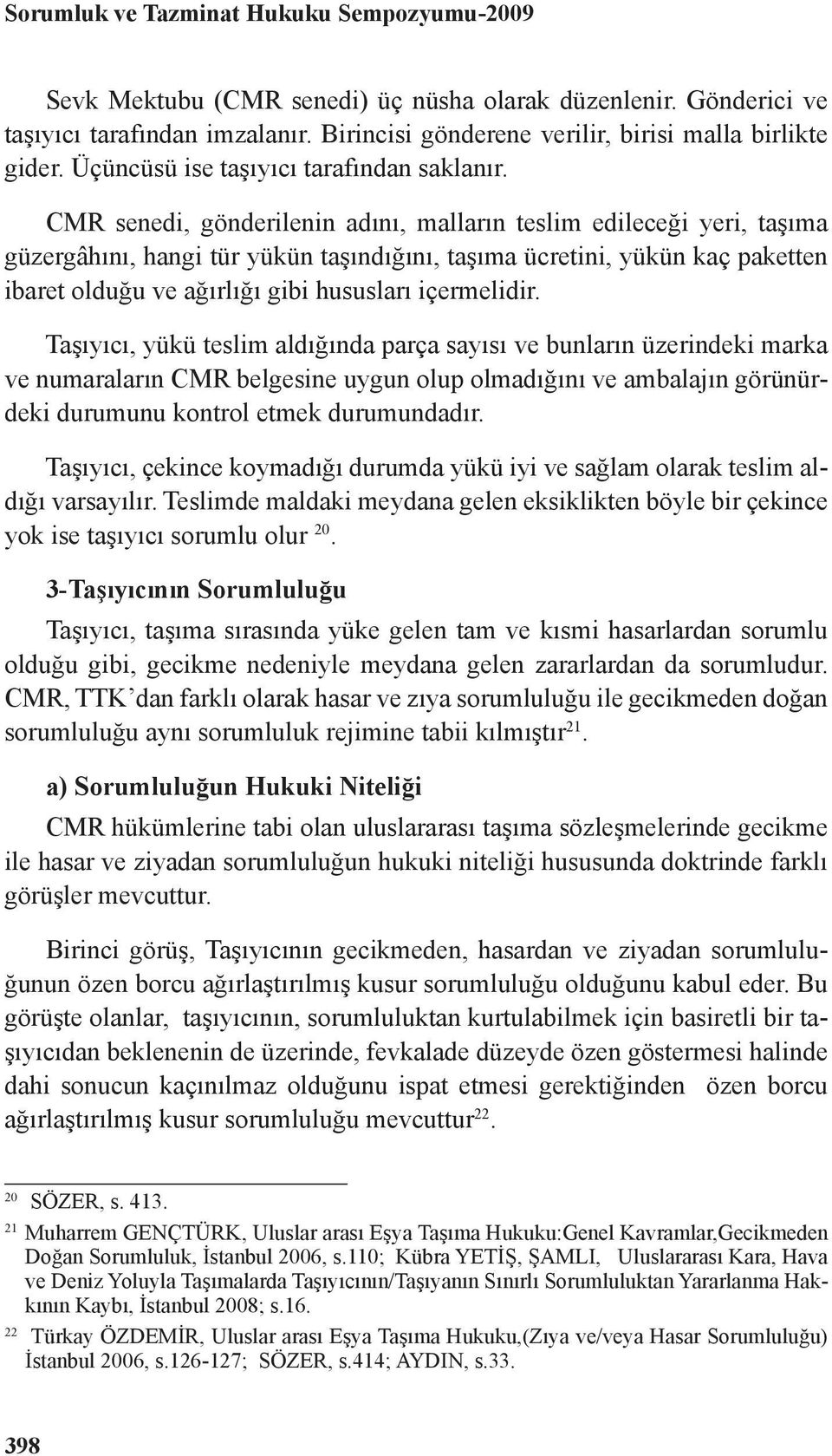 Sorumluk ve Tazminat Hukuku Sempozyumu-2009

Sevk Mektubu (CMR senedi) üç nüsha olarak düzenlenir. Gönderici ve taşıyıcı tarafından imzalanır. Birincisi gönderene verilir, birisi malla birlikte gider. Üçüncüsü ise taşıyıcı tarafından saklanır.

CMR senedi, gönderilenin adını, malların teslim edileceği yeri, taşıma güzergâhını, hangi tür yükün taşındığını, taşıma ücretini, yükün kaç paketten ibaret olduğu ve ağırlığı gibi hususları içermelidir.

Taşıyıcı, yükü teslim aldığında parça sayısı ve bunların üzerindeki marka ve numaraların CMR belgesine uygun olup olmadığını ve ambalajın görünürdeki durumunu kontrol etmek durumundadır.

Taşıyıcı, çekince koymadığı durumda yükü iyi ve sağlam olarak teslim aldığı varsayılır. Teslimde maldaki meydana gelen eksiklikten böyle bir çekince yok ise taşıyıcı sorumlu olur $^{20}$.

3-Taşıyıcının Sorumluluğu

Taşıyıcı, taşıma sırasında yüke gelen tam ve kısmi hasarlardan sorumlu olduğu gibi, gecikme nedeniyle meydana gelen zararlardan da sorumludur. CMR, TTK'dan farklı olarak hasar ve zıya sorumluluğu ile gecikmeden doğan sorumluluğu aynı sorumluluk rejimine tabii kılmıştır$^{21}$.

a) Sorumluluğun Hukuki Niteliği

CMR hükümlerine tabi olan uluslararası taşıma sözleşmelerinde gecikme ile hasar ve ziyadan sorumluluğun hukuki niteliği hususunda doktrinde farklı görüşler mevcuttur.

Birinci görüş, Taşıyıcının gecikmeden, hasardan ve ziyadan sorumluluğunun özen borcu ağırlaştırılmış kusur sorumluluğu olduğunu kabul eder. Bu görüşte olanlar, taşıyıcının, sorumluluktan kurtulabilmek için basiretli bir taşıyıcıdan beklenenin de üzerinde, fevkalade düzeyde özen göstermesi halinde dahi sonucun kaçınılmaz olduğunu ispat etmesi gerektiğinden özen borcu ağırlaştırılmış kusur sorumluluğu mevcuttur$^{22}$.

$^{20}$ SÖZER, s. 413.

$^{21}$ Muharrem GENÇTÜRK, Uluslar arası Eşya Taşıma Hukuku:Genel Kavramlar,Gecikmeden Doğan Sorumluluk, İstanbul 2006, s.110; Kübra YETİŞ, ŞAMLI, Uluslararası Kara, Hava ve Deniz Yoluyla Taşımalarda Taşıyıcının/Taşıyanın Sınırlı Sorumluluktan Yararlanma Hakkının Kaybı, İstanbul 2008; s.16.

$^{22}$ Türkay ÖZDEMİR, Uluslar arası Eşya Taşıma Hukuku,(Zıya ve/veya Hasar Sorumluluğu) İstanbul 2006, s.126-127; SÖZER, s.414; AYDIN, s.33.

398